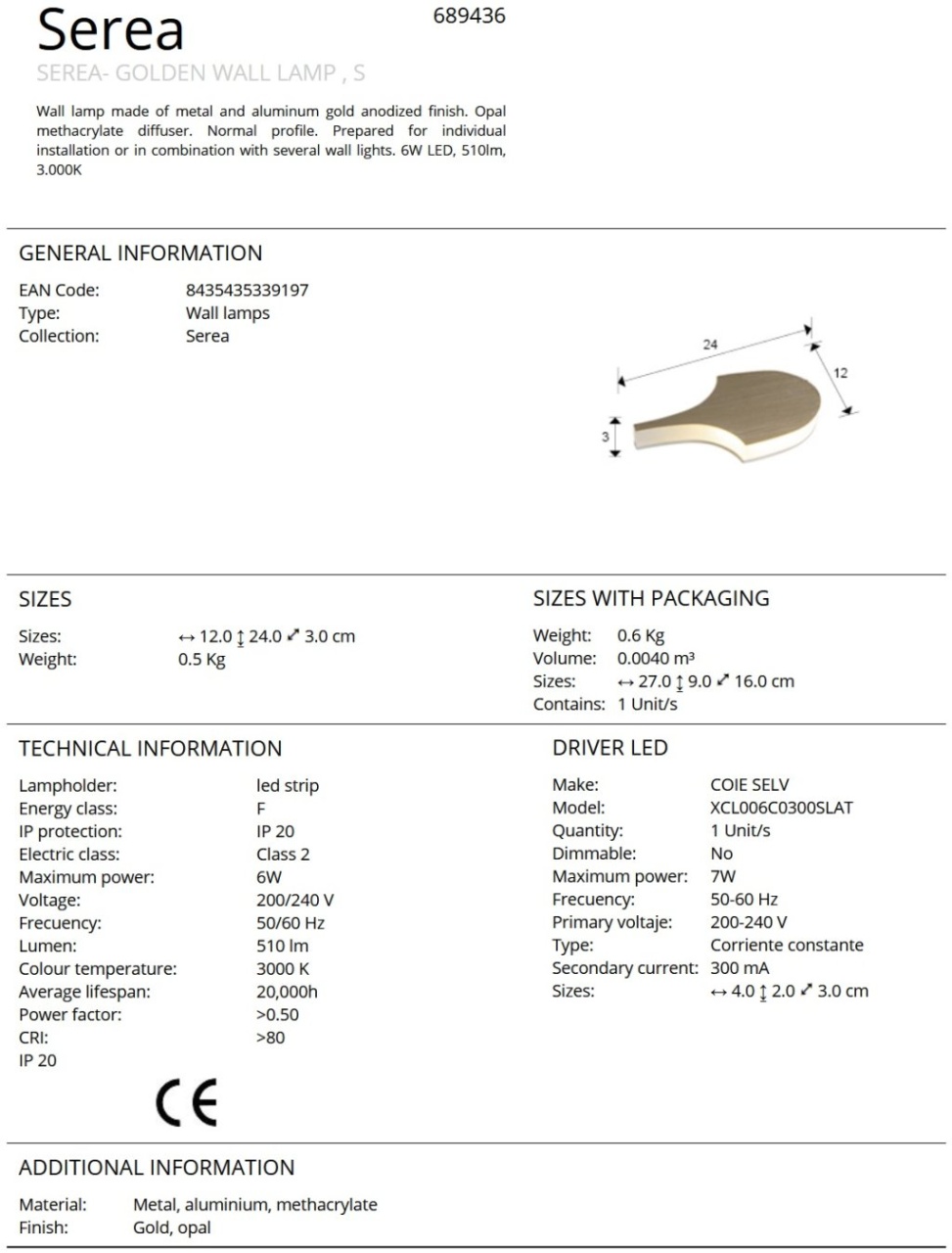 Serea
689436
SEREA- GOLDEN WALL LAMP , S

Wall lamp made of metal and aluminum gold anodized finish. Opal methacrylate diffuser. Normal profile. Prepared for individual installation or in combination with several wall lights. 6W LED, 510lm, 3.000K

GENERAL INFORMATION

EAN Code: 8435435339197
Type: Wall lamps
Collection: Serea

24
12
3

SIZES

Sizes: ↔ 12.0 ↕ 24.0 ⤢ 3.0 cm
Weight: 0.5 Kg

SIZES WITH PACKAGING

Weight: 0.6 Kg
Volume: 0.0040 m³
Sizes: ↔ 27.0 ↕ 9.0 ⤢ 16.0 cm
Contains: 1 Unit/s

TECHNICAL INFORMATION

Lampholder: led strip
Energy class: F
IP protection: IP 20
Electric class: Class 2
Maximum power: 6W
Voltage: 200/240 V
Frecuency: 50/60 Hz
Lumen: 510 lm
Colour temperature: 3000 K
Average lifespan: 20,000h
Power factor: >0.50
CRI: >80
IP 20

CE

DRIVER LED

Make: COIE SELV
Model: XCL006C0300SLAT
Quantity: 1 Unit/s
Dimmable: No
Maximum power: 7W
Frecuency: 50-60 Hz
Primary voltaje: 200-240 V
Type: Corriente constante
Secondary current: 300 mA
Sizes: ↔ 4.0 ↕ 2.0 ⤢ 3.0 cm

ADDITIONAL INFORMATION

Material: Metal, aluminium, methacrylate
Finish: Gold, opal